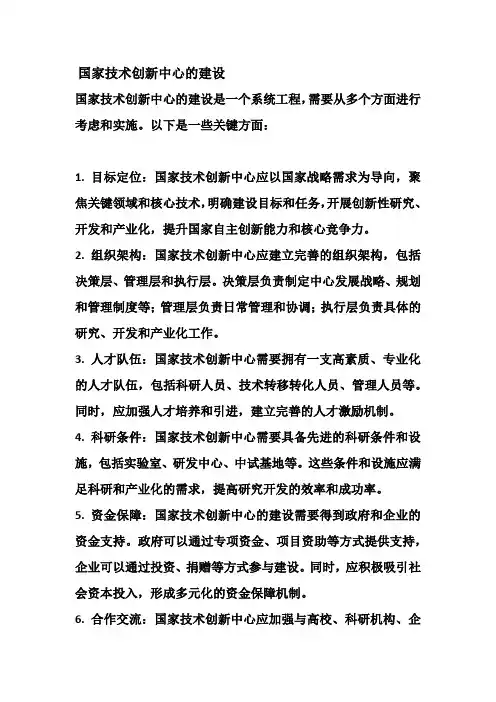 国家技术创新中心的建设

国家技术创新中心的建设是一个系统工程，需要从多个方面进行考虑和实施。以下是一些关键方面：

1. 目标定位：国家技术创新中心应以国家战略需求为导向，聚焦关键领域和核心技术，明确建设目标和任务，开展创新性研究、开发和产业化，提升国家自主创新能力和核心竞争力。

2. 组织架构：国家技术创新中心应建立完善的组织架构，包括决策层、管理层和执行层。决策层负责制定中心发展战略、规划和管理制度等；管理层负责日常管理和协调；执行层负责具体的研究、开发和产业化工作。

3. 人才队伍：国家技术创新中心需要拥有一支高素质、专业化的人才队伍，包括科研人员、技术转移转化人员、管理人员等。同时，应加强人才培养和引进，建立完善的人才激励机制。

4. 科研条件：国家技术创新中心需要具备先进的科研条件和设施，包括实验室、研发中心、中试基地等。这些条件和设施应满足科研和产业化的需求，提高研究开发的效率和成功率。

5. 资金保障：国家技术创新中心的建设需要得到政府和企业的资金支持。政府可以通过专项资金、项目资助等方式提供支持，企业可以通过投资、捐赠等方式参与建设。同时，应积极吸引社会资本投入，形成多元化的资金保障机制。

6. 合作交流：国家技术创新中心应加强与高校、科研机构、企